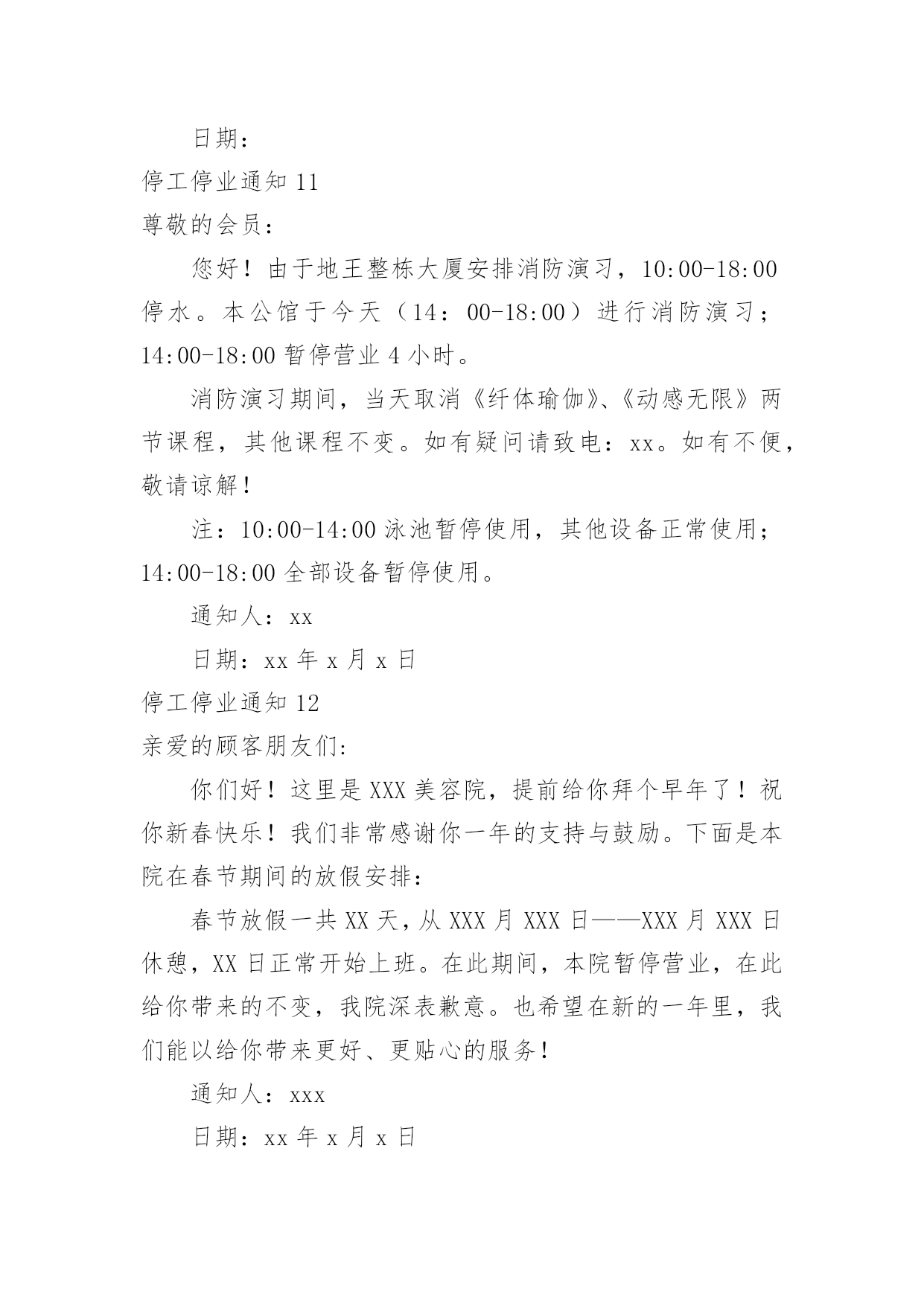 日期：

停工停业通知 11

尊敬的会员：

您好！由于地王整栋大厦安排消防演习，10:00-18:00 停水。本公馆于今天（14：00-18:00）进行消防演习；14:00-18:00 暂停营业 4 小时。

消防演习期间，当天取消《纤体瑜伽》、《动感无限》两节课程，其他课程不变。如有疑问请致电：xx。如有不便，敬请谅解！

注：10:00-14:00 泳池暂停使用，其他设备正常使用；14:00-18:00 全部设备暂停使用。

通知人：xx

日期：xx 年 x 月 x 日

停工停业通知 12

亲爱的顾客朋友们:

你们好！这里是 XXX 美容院，提前给你拜个早年了！祝你新春快乐！我们非常感谢你一年的支持与鼓励。下面是本院在春节期间的放假安排：

春节放假一共 XX 天，从 XXX 月 XXX 日——XXX 月 XXX 日休憩，XX 日正常开始上班。在此期间，本院暂停营业，在此给你带来的不变，我院深表歉意。也希望在新的一年里，我们能以给你带来更好、更贴心的服务！

通知人：xxx

日期：xx 年 x 月 x 日